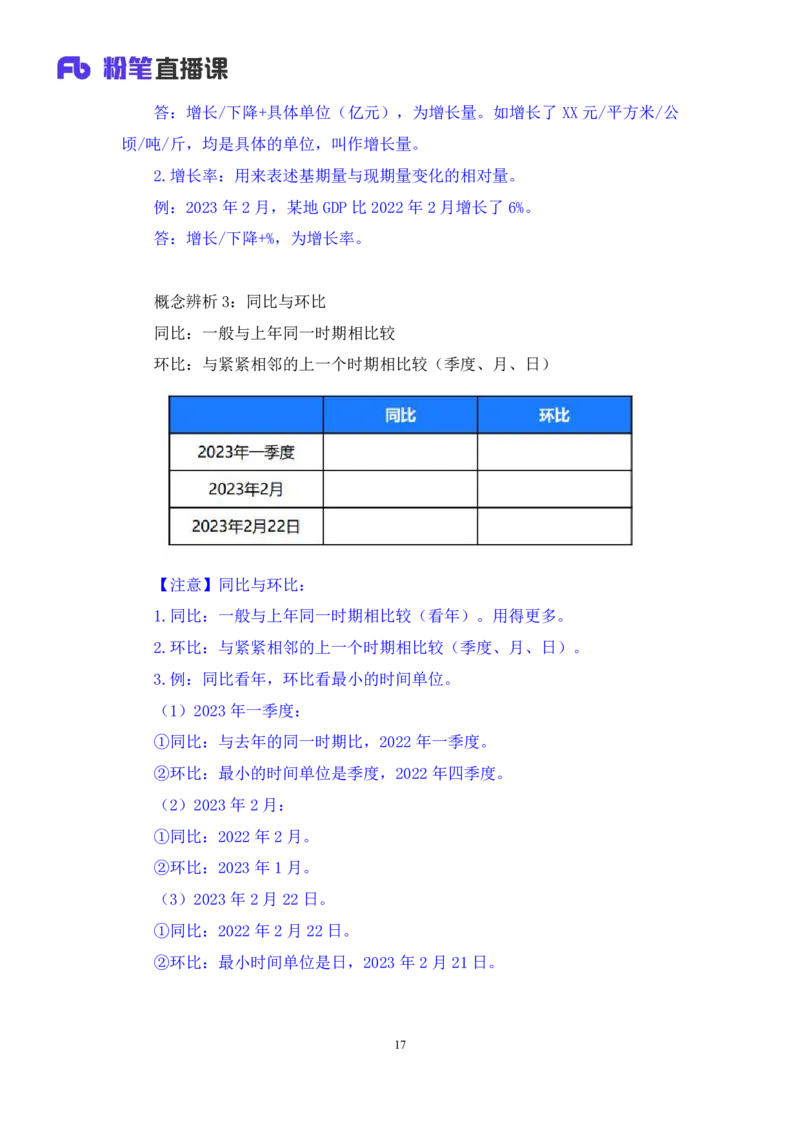 Fb 粉笔直播课

答：增长/下降+具体单位（亿元），为增长量。如增长了 XX 元/平方米/公顷/吨/斤，均是具体的单位，叫作增长量。

2.增长率：用来表述基期量与现期量变化的相对量。

例：2023 年 2 月，某地 GDP 比 2022 年 2 月增长了 6%。

答：增长/下降+%，为增长率。

概念辨析 3：同比与环比

同比：一般与上年同一时期相比较

环比：与紧紧相邻的上一个时期相比较（季度、月、日）

| | 同比 | 环比 |
|---|---|---|
| 2023年一季度 | | |
| 2023年2月 | | |
| 2023年2月22日 | | |

【注意】同比与环比：

1.同比：一般与上年同一时期相比较（看年）。用得更多。

2.环比：与紧紧相邻的上一个时期相比较（季度、月、日）。

3.例：同比看年，环比看最小的时间单位。

（1）2023 年一季度：

①同比：与去年的同一时期比，2022 年一季度。

②环比：最小的时间单位是季度，2022 年四季度。

（2）2023 年 2 月：

①同比：2022 年 2 月。

②环比：2023 年 1 月。

（3）2023 年 2 月 22 日。

①同比：2022 年 2 月 22 日。

②环比：最小时间单位是日，2023 年 2 月 21 日。

17